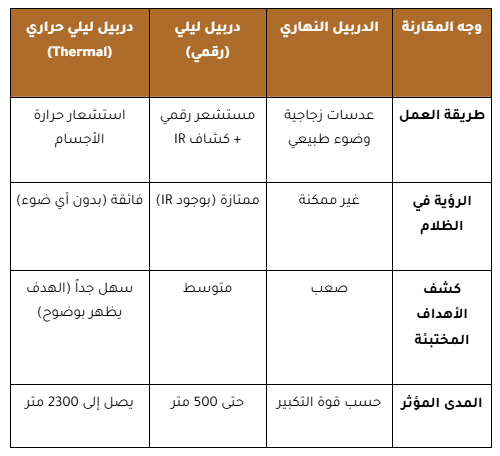 | وجه المقارنة | الدربيل النهاري | دربيل ليلي (رقمي) | دربيل ليلي حراري (Thermal) |
|---|---|---|---|
| طريقة العمل | عدسات زجاجية وضوء طبيعي | مستشعر رقمي + كشاف IR | استشعار حرارة الأجسام |
| الرؤية في الظلام | غير ممكنة | ممتازة (بوجود IR) | فائقة (بدون أي ضوء) |
| كشف الأهداف المختبئة | صعب | متوسط | سهل جداً (الهدف يظهر بوضوح) |
| المدى المؤثر | حسب قوة التكبير | حتى 500 متر | يصل إلى 2300 متر |